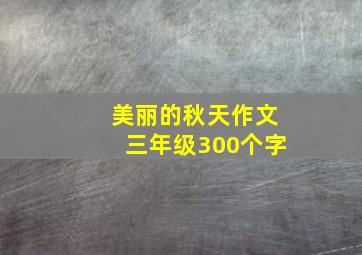 美丽的秋天作文
三年级300个字